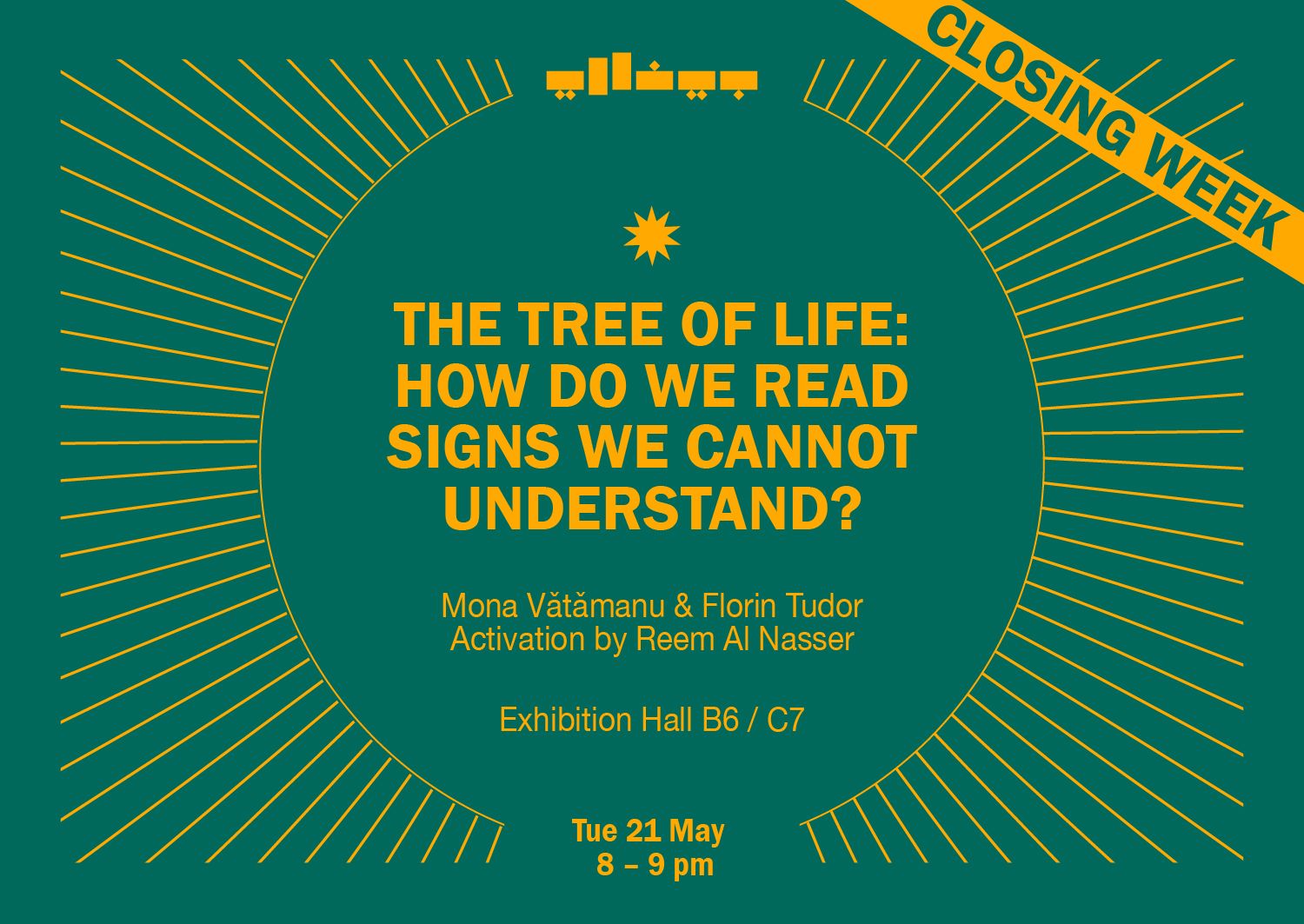 CLOSING WEEK

THE TREE OF LIFE: HOW DO WE READ SIGNS WE CANNOT UNDERSTAND?

Mona Vătămanu & Florin Tudor
Activation by Reem Al Nasser

Exhibition Hall B6 / C7

Tue 21 May
8 – 9 pm